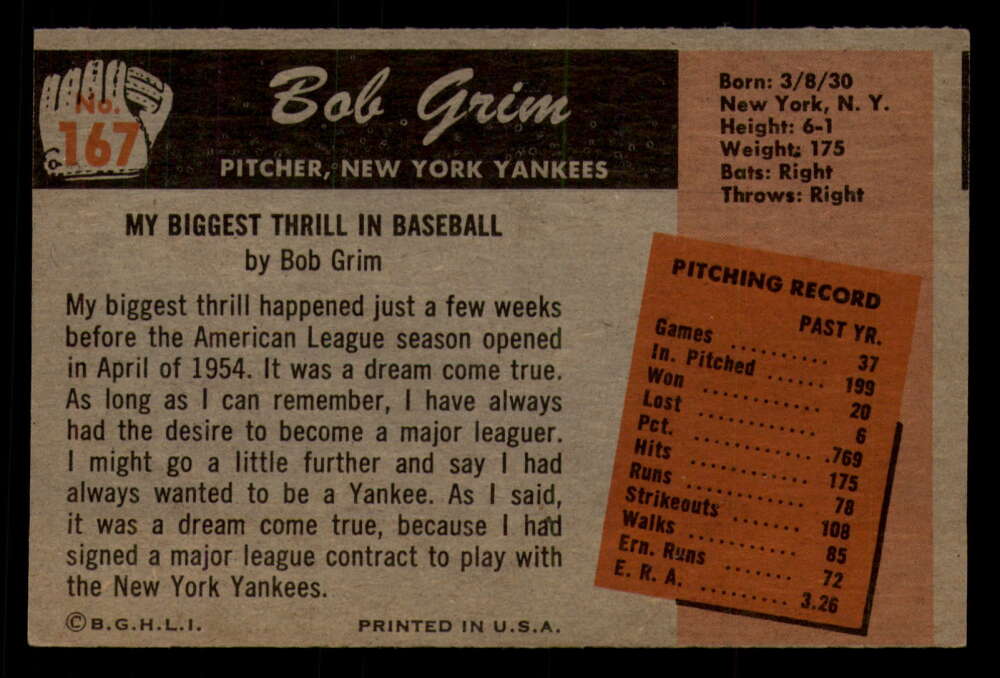 No. 167

Bob Grim

PITCHER, NEW YORK YANKEES

Born: 3/8/30
New York, N. Y.
Height: 6-1
Weight: 175
Bats: Right
Throws: Right

MY BIGGEST THRILL IN BASEBALL
by Bob Grim

My biggest thrill happened just a few weeks before the American League season opened in April of 1954. It was a dream come true. As long as I can remember, I have always had the desire to become a major leaguer. I might go a little further and say I had always wanted to be a Yankee. As I said, it was a dream come true, because I had signed a major league contract to play with the New York Yankees.

PITCHING RECORD
PAST YR.
Games 37
In. Pitched 199
Won 20
Lost 6
Pct. .769
Hits 175
Runs 78
Strikeouts 108
Walks 85
Ern. Runs 72
E. R. A. 3.26

©B.G.H.L.I.

PRINTED IN U.S.A.